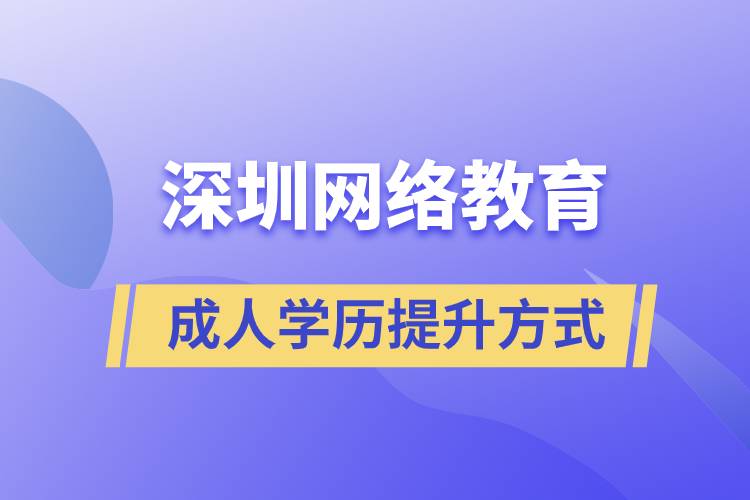 深圳网络教育

成人学历提升方式